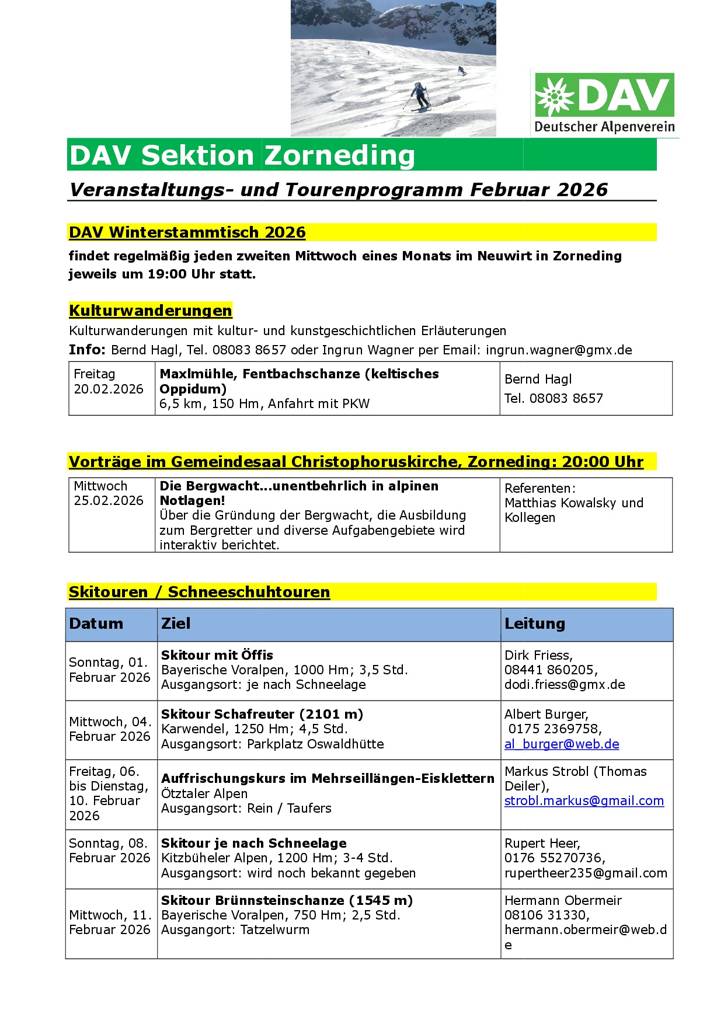 DAV
Deutscher Alpenverein

DAV Sektion Zorneding

Veranstaltungs- und Tourenprogramm Februar 2026

DAV Winterstammtisch 2026

findet regelmäßig jeden zweiten Mittwoch eines Monats im Neuwirt in Zorneding jeweils um 19:00 Uhr statt.

Kulturwanderungen

Kulturwanderungen mit kultur- und kunstgeschichtlichen Erläuterungen

Info: Bernd Hagl, Tel. 08083 8657 oder Ingrun Wagner per Email: ingrun.wagner@gmx.de

| Freitag 20.02.2026 | Maxlmühle, Fentbachschanze (keltisches Oppidum) 6,5 km, 150 Hm, Anfahrt mit PKW | Bernd Hagl Tel. 08083 8657 |
|---|---|---|

Vorträge im Gemeindesaal Christophoruskirche, Zorneding: 20:00 Uhr

| Mittwoch 25.02.2026 | Die Bergwacht...unentbehrlich in alpinen Notlagen! Über die Gründung der Bergwacht, die Ausbildung zum Bergretter und diverse Aufgabengebiete wird interaktiv berichtet. | Referenten: Matthias Kowalsky und Kollegen |
|---|---|---|

Skitouren / Schneeschuhtouren

| Datum | Ziel | Leitung |
|---|---|---|
| Sonntag, 01. Februar 2026 | Skitour mit Öffis Bayerische Voralpen, 1000 Hm; 3,5 Std. Ausgangsort: je nach Schneelage | Dirk Friess, 08441 860205, dodi.friess@gmx.de |
| Mittwoch, 04. Februar 2026 | Skitour Schafreuter (2101 m) Karwendel, 1250 Hm; 4,5 Std. Ausgangsort: Parkplatz Oswaldhütte | Albert Burger, 0175 2369758, al_burger@web.de |
| Freitag, 06. bis Dienstag, 10. Februar 2026 | Auffrischungskurs im Mehrseillängen-Eisklettern Ötztaler Alpen Ausgangsort: Rein / Taufers | Markus Strobl (Thomas Deiler), strobl.markus@gmail.com |
| Sonntag, 08. Februar 2026 | Skitour je nach Schneelage Kitzbüheler Alpen, 1200 Hm; 3-4 Std. Ausgangsort: wird noch bekannt gegeben | Rupert Heer, 0176 55270736, rupertheer235@gmail.com |
| Mittwoch, 11. Februar 2026 | Skitour Brünnsteinschanze (1545 m) Bayerische Voralpen, 750 Hm; 2,5 Std. Ausgangort: Tatzelwurm | Hermann Obermeir 08106 31330, hermann.obermeir@web.de |